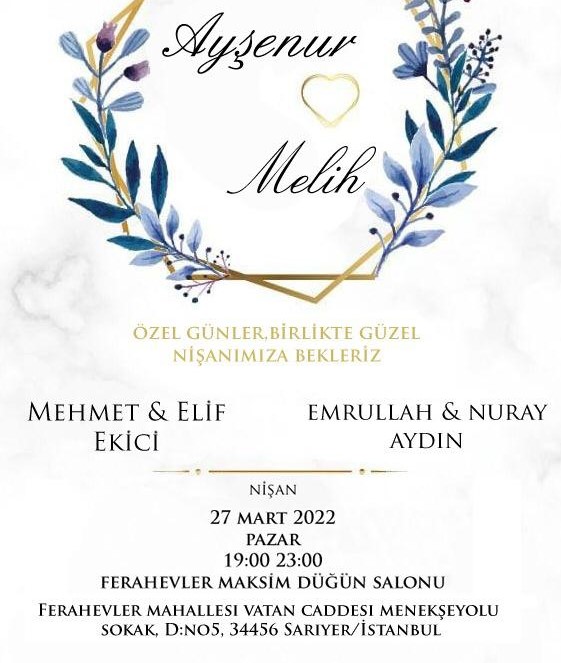 Ayşenur

Melih

ÖZEL GÜNLER,BİRLİKTE GÜZEL
NİŞANIMIZA BEKLERİZ

MEHMET & ELİF
EKİCİ

EMRULLAH & NURAY
AYDIN

NİŞAN
27 MART 2022
PAZAR
19:00 23:00
FERAHEVLER MAKSİM DÜĞÜN SALONU
FERAHEVLER MAHALLESİ VATAN CADDESİ MENEKŞEYOLU SOKAK, D:NO5, 34456 SARIYER/İSTANBUL